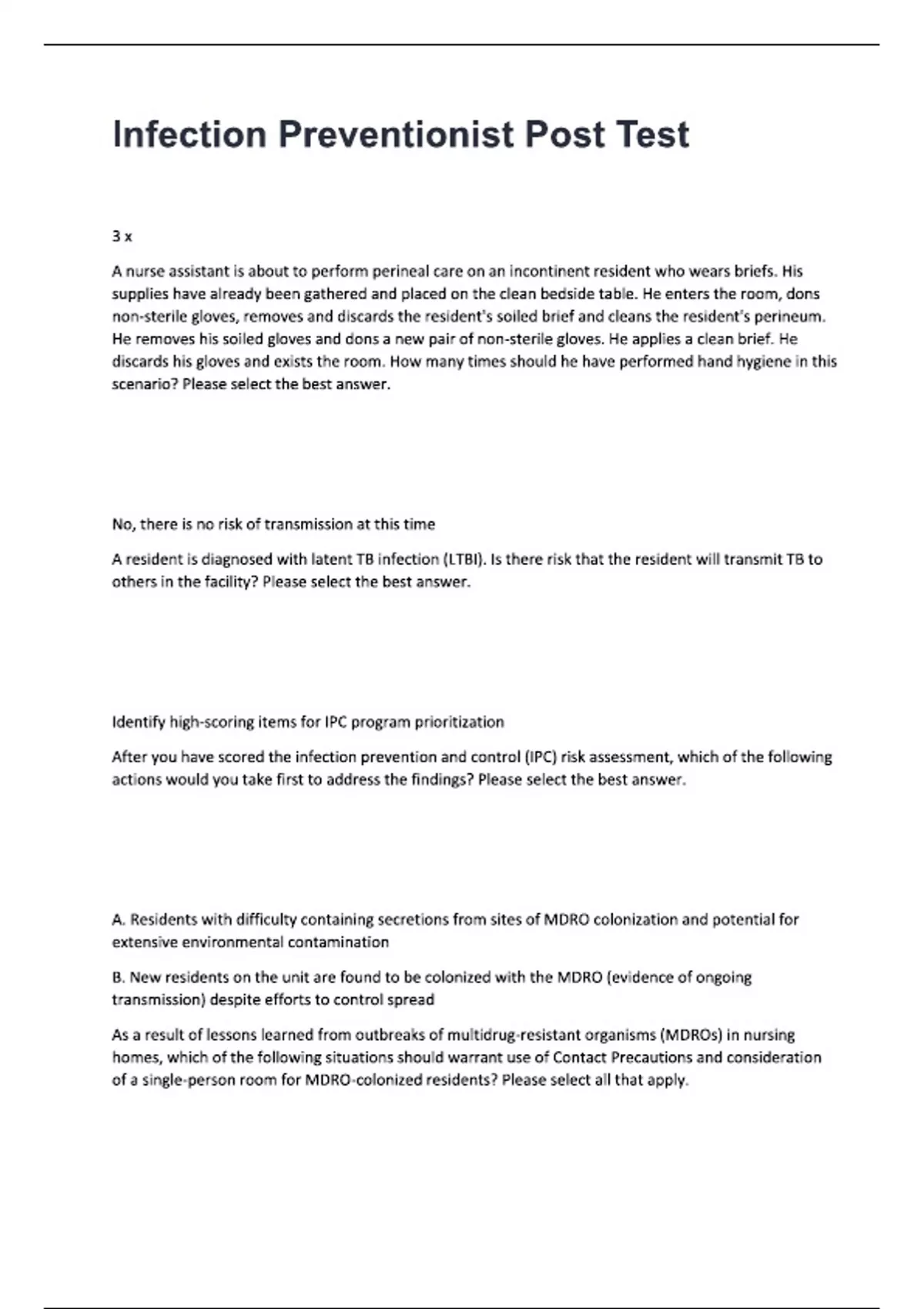 Infection Preventionist Post Test

3 x

A nurse assistant is about to perform perineal care on an incontinent resident who wears briefs. His supplies have already been gathered and placed on the clean bedside table. He enters the room, dons non-sterile gloves, removes and discards the resident's soiled brief and cleans the resident's perineum. He removes his soiled gloves and dons a new pair of non-sterile gloves. He applies a clean brief. He discards his gloves and exists the room. How many times should he have performed hand hygiene in this scenario? Please select the best answer.

No, there is no risk of transmission at this time

A resident is diagnosed with latent TB infection (LTBI). Is there risk that the resident will transmit TB to others in the facility? Please select the best answer.

Identify high-scoring items for IPC program prioritization

After you have scored the infection prevention and control (IPC) risk assessment, which of the following actions would you take first to address the findings? Please select the best answer.

A. Residents with difficulty containing secretions from sites of MDRO colonization and potential for extensive environmental contamination

B. New residents on the unit are found to be colonized with the MDRO (evidence of ongoing transmission) despite efforts to control spread

As a result of lessons learned from outbreaks of multidrug-resistant organisms (MDROs) in nursing homes, which of the following situations should warrant use of Contact Precautions and consideration of a single-person room for MDRO-colonized residents? Please select all that apply.